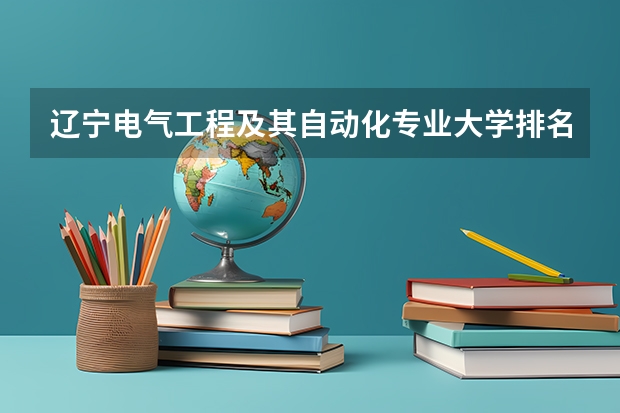 辽宁电气工程及其自动化专业大学排名